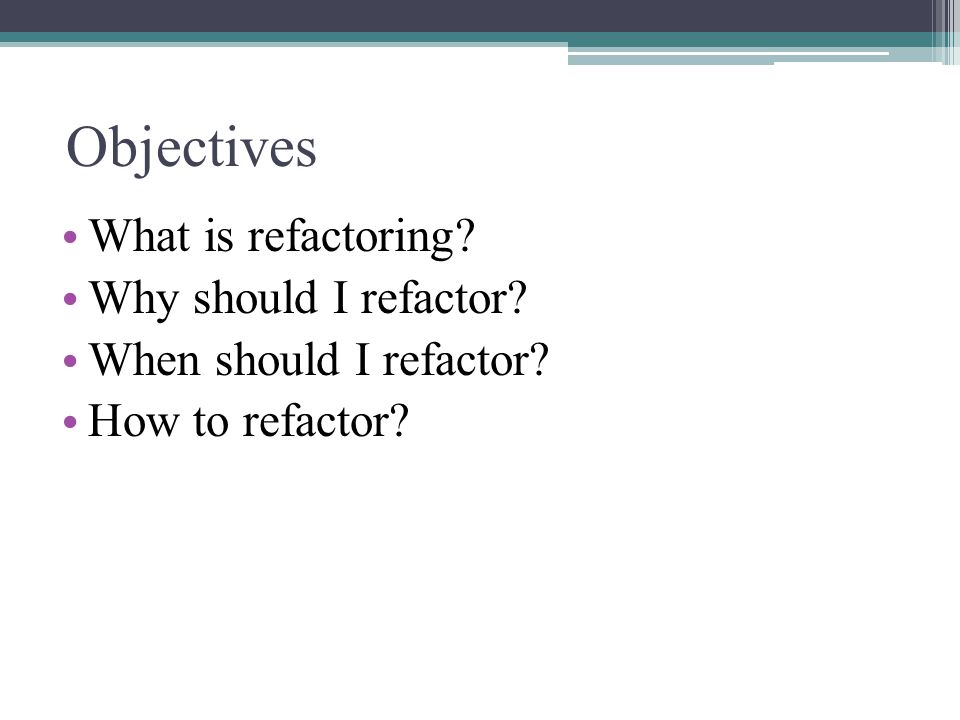 Objectives

• What is refactoring?
• Why should I refactor?
• When should I refactor?
• How to refactor?